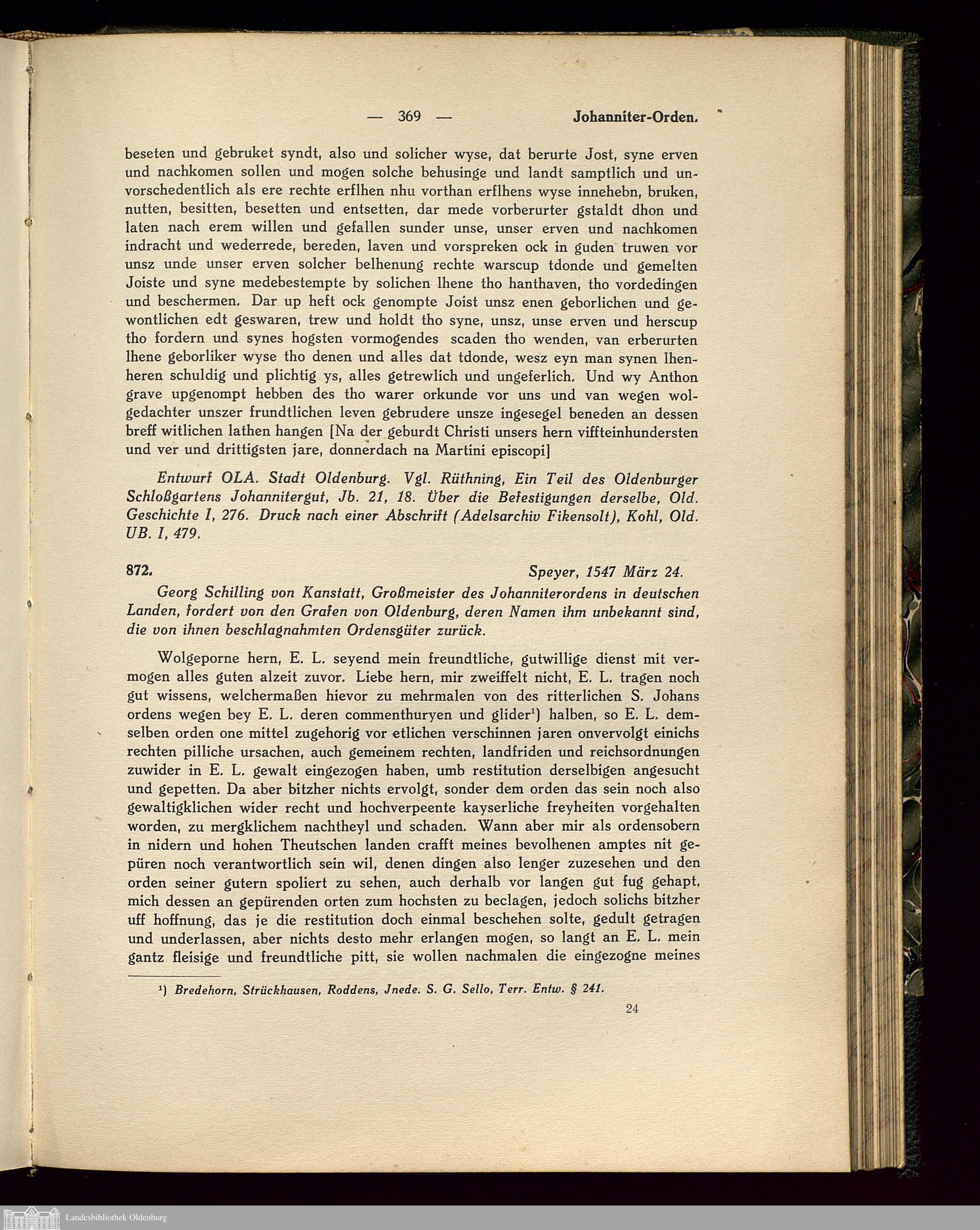 — 369 — Johanniter-Orden.

beseten und gebruket syndt, also und solicher wyse, dat berurte Jost, syne erven und nachkomen sollen und mogen solche behusinge und landt samptlich und unvorschedentlich als ere rechte erflhen nhu vorthan erflhens wyse innehebn, bruken, nutten, besitten, besetten und entsetten, dar mede vorberurter gstaldt dhon und laten nach erem willen und gefallen sunder unse, unser erven und nachkomen indracht und wederrede, bereden, laven und vorspreken ock in guden truwen vor unsz unde unser erven solcher belhenung rechte warscup tdonde und gemelten Joiste und syne medebestempte by solichen lhene tho hanthaven, tho vordedingen und beschermen. Dar up heft ock genompte Joist unsz enen geborlichen und gewontlichen edt geswaren, trew und holdt tho syne, unsz, unse erven und herscup tho fordern und synes hogsten vormogendes scaden tho wenden, van erberurten lhene geborliker wyse tho denen und alles dat tdonde, wesz eyn man synen lhenheren schuldig und plichtig ys, alles getrewlich und ungeferlich. Und wy Anthon grave upgenompt hebben des tho warer orkunde vor uns und van wegen wolgedachter unszer frundtlichen leven gebrudere unsze ingesegel beneden an dessen breff witlichen lathen hangen [Na der geburdt Christi unsers hern viffteinhundersten und ver und drittigsten jare, donnerdach na Martini episcopi]

Entwurf OLA. Stadt Oldenburg. Vgl. Rüthning, Ein Teil des Oldenburger Schloßgartens Johannitergut, Jb. 21, 18. Über die Befestigungen derselbe, Old. Geschichte I, 276. Druck nach einer Abschrift (Adelsarchiv Fikensolt), Kohl, Old. UB. I, 479.

872. Speyer, 1547 März 24.

Georg Schilling von Kanstatt, Großmeister des Johanniterordens in deutschen Landen, fordert von den Grafen von Oldenburg, deren Namen ihm unbekannt sind, die von ihnen beschlagnahmten Ordensgüter zurück.

Wolgeporne hern, E. L. seyend mein freundtliche, gutwillige dienst mit vermogen alles guten alzeit zuvor. Liebe hern, mir zweiffelt nicht, E. L. tragen noch gut wissens, welchermaßen hievor zu mehrmalen von des ritterlichen S. Johans ordens wegen bey E. L. deren commenthuryen und glider¹) halben, so E. L. demselben orden one mittel zugehorig vor etlichen verschinnen jaren onvervolgt einichs rechten pilliche ursachen, auch gemeinem rechten, landfriden und reichsordnungen zuwider in E. L. gewalt eingezogen haben, umb restitution derselbigen angesucht und gepetten. Da aber bitzher nichts ervolgt, sonder dem orden das sein noch also gewaltigklichen wider recht und hochverpeente kayserliche freyheiten vorgehalten worden, zu mergklichem nachtheyl und schaden. Wann aber mir als ordensobern in nidern und hohen Theutschen landen crafft meines bevolhenen amptes nit gepüren noch verantwortlich sein wil, denen dingen also lenger zuzesehen und den orden seiner gutern spoliert zu sehen, auch derhalb vor langen gut fug gehapt, mich dessen an gepürenden orten zum hochsten zu beclagen, jedoch solichs bitzher uff hoffnung, das je die restitution doch einmal beschehen solte, gedult getragen und underlassen, aber nichts desto mehr erlangen mogen, so langt an E. L. mein gantz fleisige und freundtliche pitt, sie wollen nachmalen die eingezogne meines

¹) Bredehorn, Strückhausen, Roddens, Jnede. S. G. Sello, Terr. Entw. § 241.

24

Landesbibliothek Oldenburg